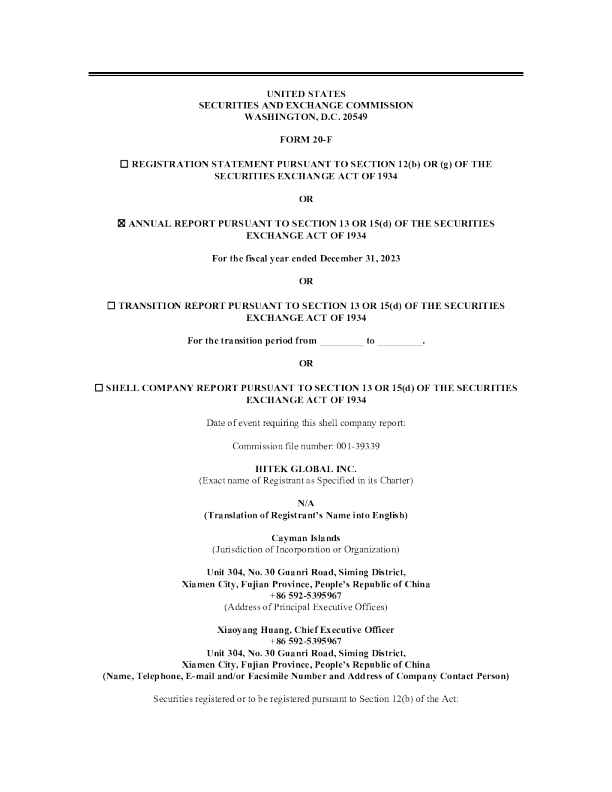 UNITED STATES
SECURITIES AND EXCHANGE COMMISSION
WASHINGTON, D.C. 20549

FORM 20-F

☐ REGISTRATION STATEMENT PURSUANT TO SECTION 12(b) OR (g) OF THE SECURITIES EXCHANGE ACT OF 1934

OR

☒ ANNUAL REPORT PURSUANT TO SECTION 13 OR 15(d) OF THE SECURITIES EXCHANGE ACT OF 1934

For the fiscal year ended December 31, 2023

OR

☐ TRANSITION REPORT PURSUANT TO SECTION 13 OR 15(d) OF THE SECURITIES EXCHANGE ACT OF 1934

For the transition period from _________ to _________.

OR

☐ SHELL COMPANY REPORT PURSUANT TO SECTION 13 OR 15(d) OF THE SECURITIES EXCHANGE ACT OF 1934

Date of event requiring this shell company report:

Commission file number: 001-39339

HITEK GLOBAL INC.
(Exact name of Registrant as Specified in its Charter)

N/A
(Translation of Registrant's Name into English)

Cayman Islands
(Jurisdiction of Incorporation or Organization)

Unit 304, No. 30 Guanri Road, Siming District,
Xiamen City, Fujian Province, People's Republic of China
+86 592-5395967
(Address of Principal Executive Offices)

Xiaoyang Huang, Chief Executive Officer
+86 592-5395967
Unit 304, No. 30 Guanri Road, Siming District,
Xiamen City, Fujian Province, People's Republic of China
(Name, Telephone, E-mail and/or Facsimile Number and Address of Company Contact Person)

Securities registered or to be registered pursuant to Section 12(b) of the Act: